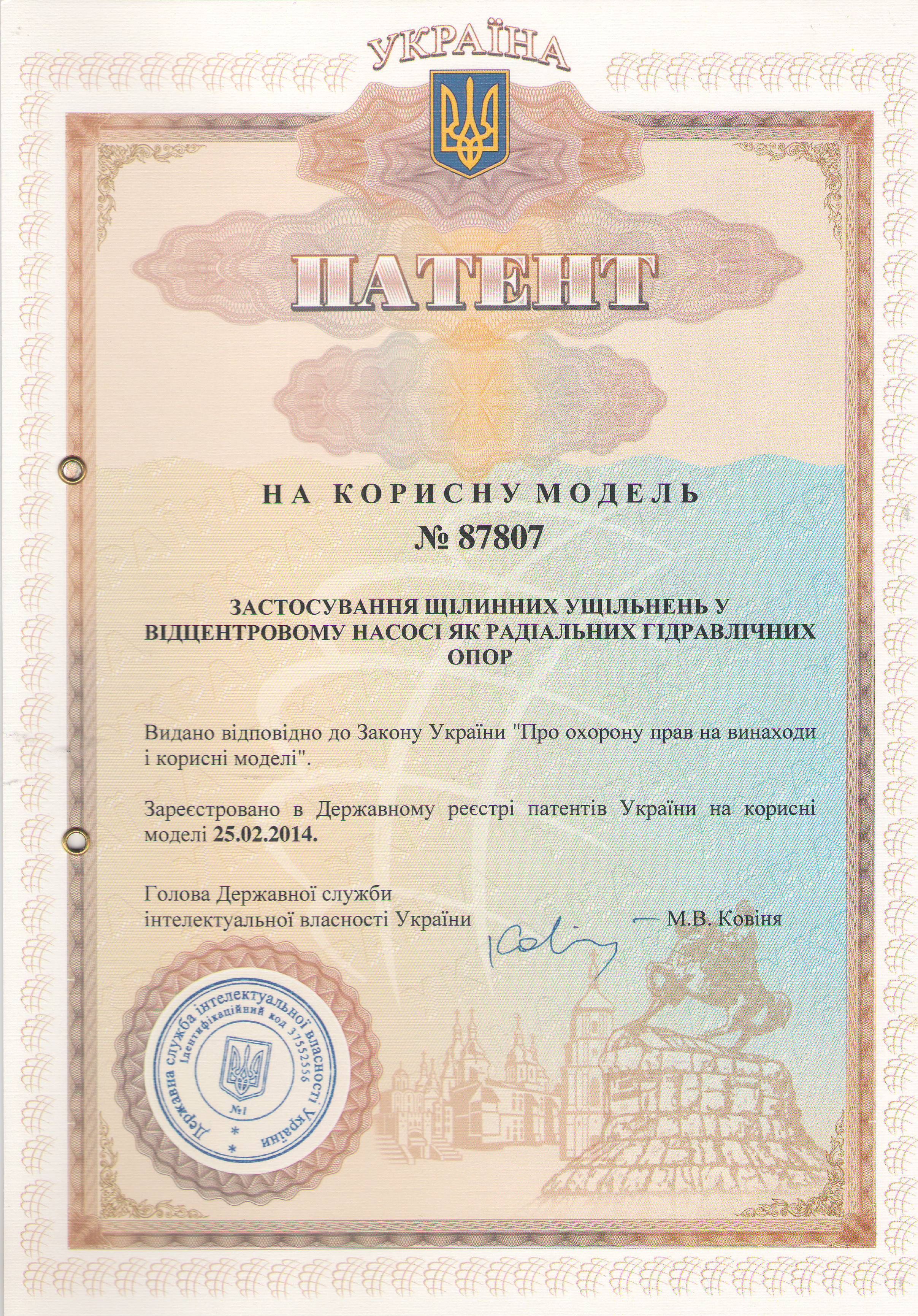 УКРАЇНА

ПАТЕНТ

НА КОРИСНУ МОДЕЛЬ
№ 87807

ЗАСТОСУВАННЯ ЩІЛИННИХ УЩІЛЬНЕНЬ У ВІДЦЕНТРОВОМУ НАСОСІ ЯК РАДІАЛЬНИХ ГІДРАВЛІЧНИХ ОПОР

Видано відповідно до Закону України "Про охорону прав на винаходи і корисні моделі".

Зареєстровано в Державному реєстрі патентів України на корисні моделі 25.02.2014.

Голова Державної служби інтелектуальної власності України

М.В. Ковіня

Державна служба інтелектуальної власності України
Ідентифікаційний код 37552556
№1